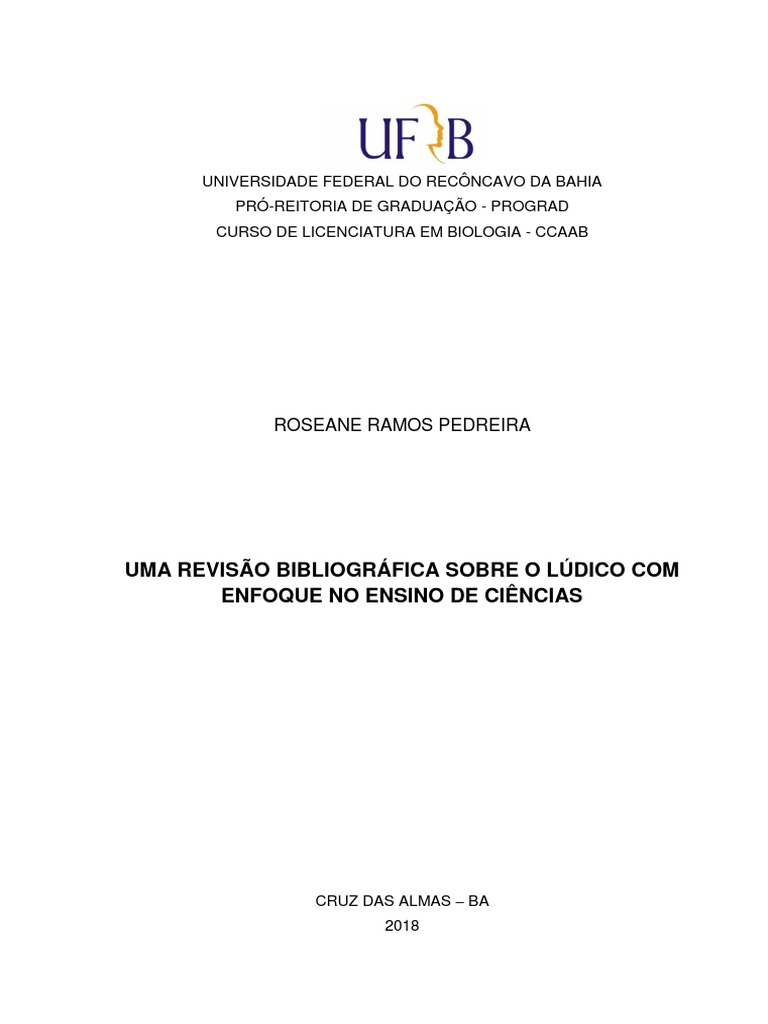 UFRB

UNIVERSIDADE FEDERAL DO RECÔNCAVO DA BAHIA
PRÓ-REITORIA DE GRADUAÇÃO - PROGRAD
CURSO DE LICENCIATURA EM BIOLOGIA - CCAAB

ROSEANE RAMOS PEDREIRA

UMA REVISÃO BIBLIOGRÁFICA SOBRE O LÚDICO COM ENFOQUE NO ENSINO DE CIÊNCIAS

CRUZ DAS ALMAS – BA
2018